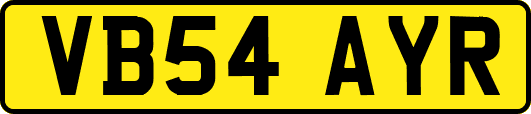 VB54 AYR